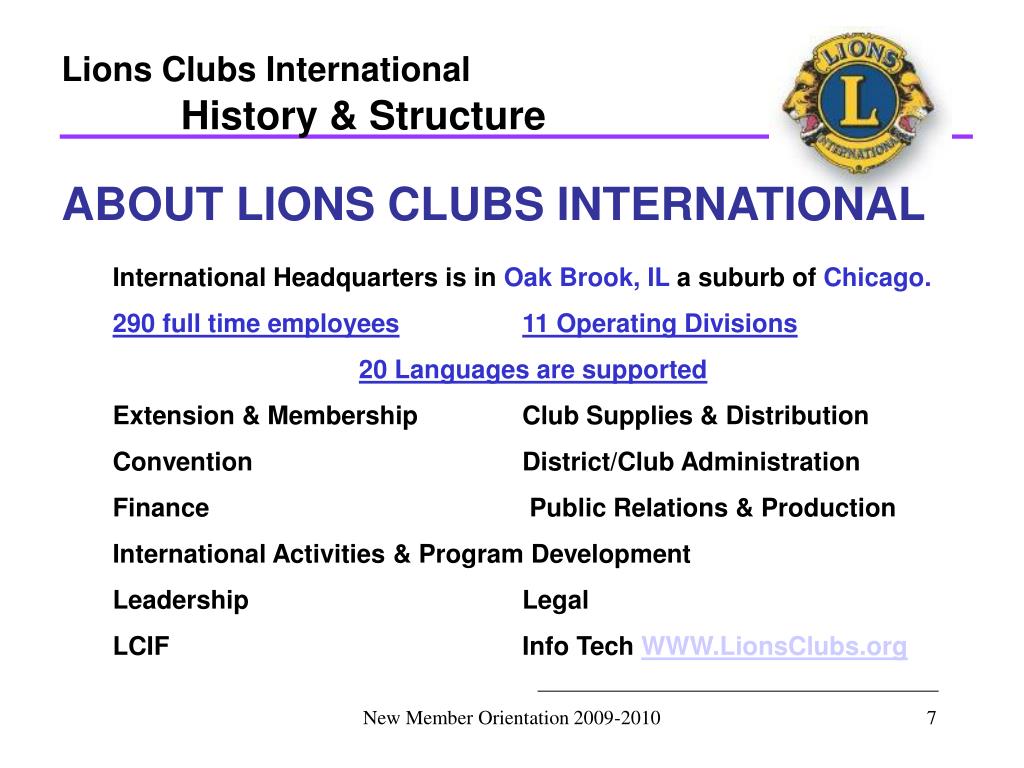 Lions Clubs International

History & Structure

LIONS

L

INTERNATIONAL

ABOUT LIONS CLUBS INTERNATIONAL

International Headquarters is in Oak Brook, IL a suburb of Chicago.

290 full time employees 11 Operating Divisions

20 Languages are supported

Extension & Membership Club Supplies & Distribution

Convention District/Club Administration

Finance Public Relations & Production

International Activities & Program Development

Leadership Legal

LCIF Info Tech WWW.LionsClubs.org

New Member Orientation 2009-2010

7